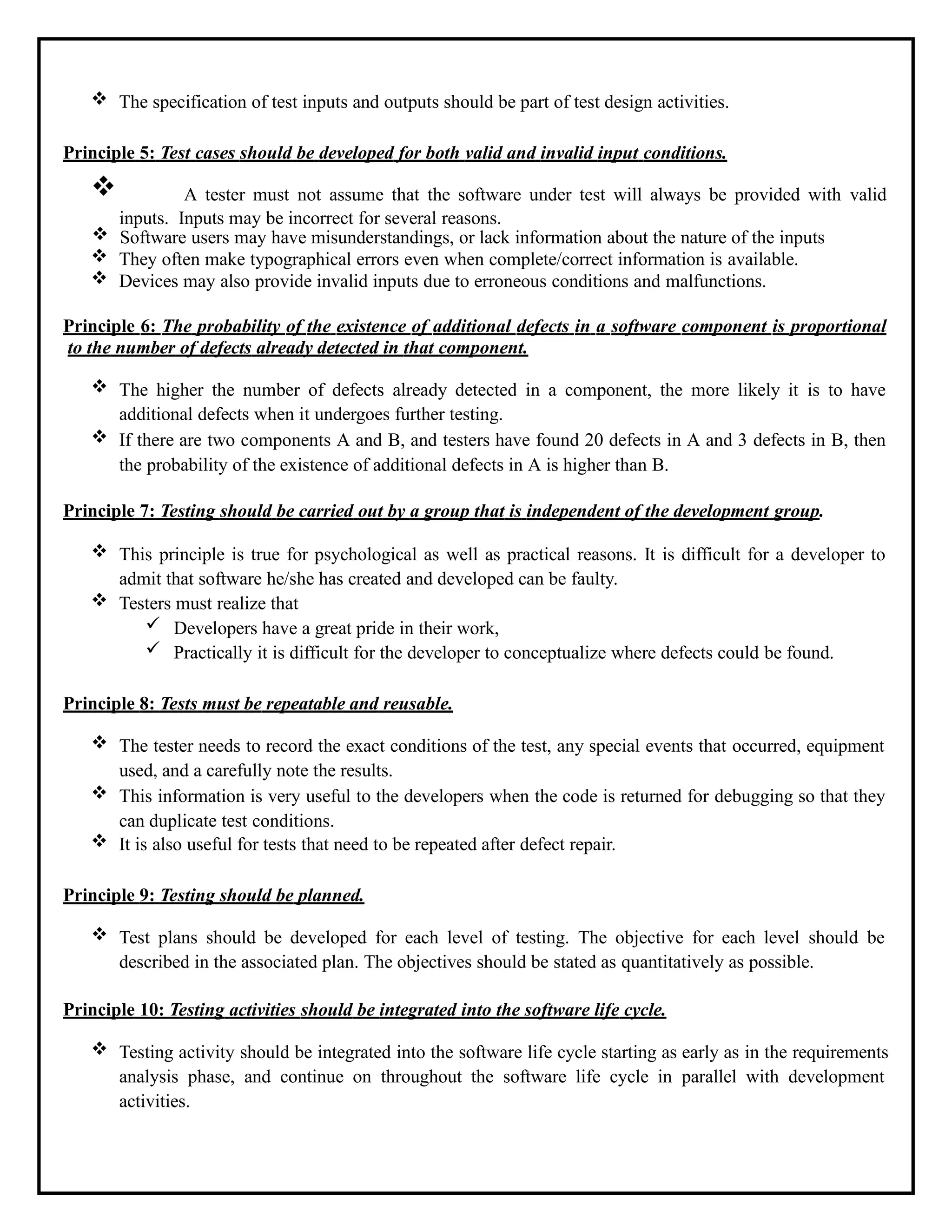 ❖ The specification of test inputs and outputs should be part of test design activities.

Principle 5: Test cases should be developed for both valid and invalid input conditions.

❖ A tester must not assume that the software under test will always be provided with valid inputs. Inputs may be incorrect for several reasons.
❖ Software users may have misunderstandings, or lack information about the nature of the inputs
❖ They often make typographical errors even when complete/correct information is available.
❖ Devices may also provide invalid inputs due to erroneous conditions and malfunctions.

Principle 6: The probability of the existence of additional defects in a software component is proportional to the number of defects already detected in that component.

❖ The higher the number of defects already detected in a component, the more likely it is to have additional defects when it undergoes further testing.
❖ If there are two components A and B, and testers have found 20 defects in A and 3 defects in B, then the probability of the existence of additional defects in A is higher than B.

Principle 7: Testing should be carried out by a group that is independent of the development group.

❖ This principle is true for psychological as well as practical reasons. It is difficult for a developer to admit that software he/she has created and developed can be faulty.
❖ Testers must realize that
✓ Developers have a great pride in their work,
✓ Practically it is difficult for the developer to conceptualize where defects could be found.

Principle 8: Tests must be repeatable and reusable.

❖ The tester needs to record the exact conditions of the test, any special events that occurred, equipment used, and a carefully note the results.
❖ This information is very useful to the developers when the code is returned for debugging so that they can duplicate test conditions.
❖ It is also useful for tests that need to be repeated after defect repair.

Principle 9: Testing should be planned.

❖ Test plans should be developed for each level of testing. The objective for each level should be described in the associated plan. The objectives should be stated as quantitatively as possible.

Principle 10: Testing activities should be integrated into the software life cycle.

❖ Testing activity should be integrated into the software life cycle starting as early as in the requirements analysis phase, and continue on throughout the software life cycle in parallel with development activities.